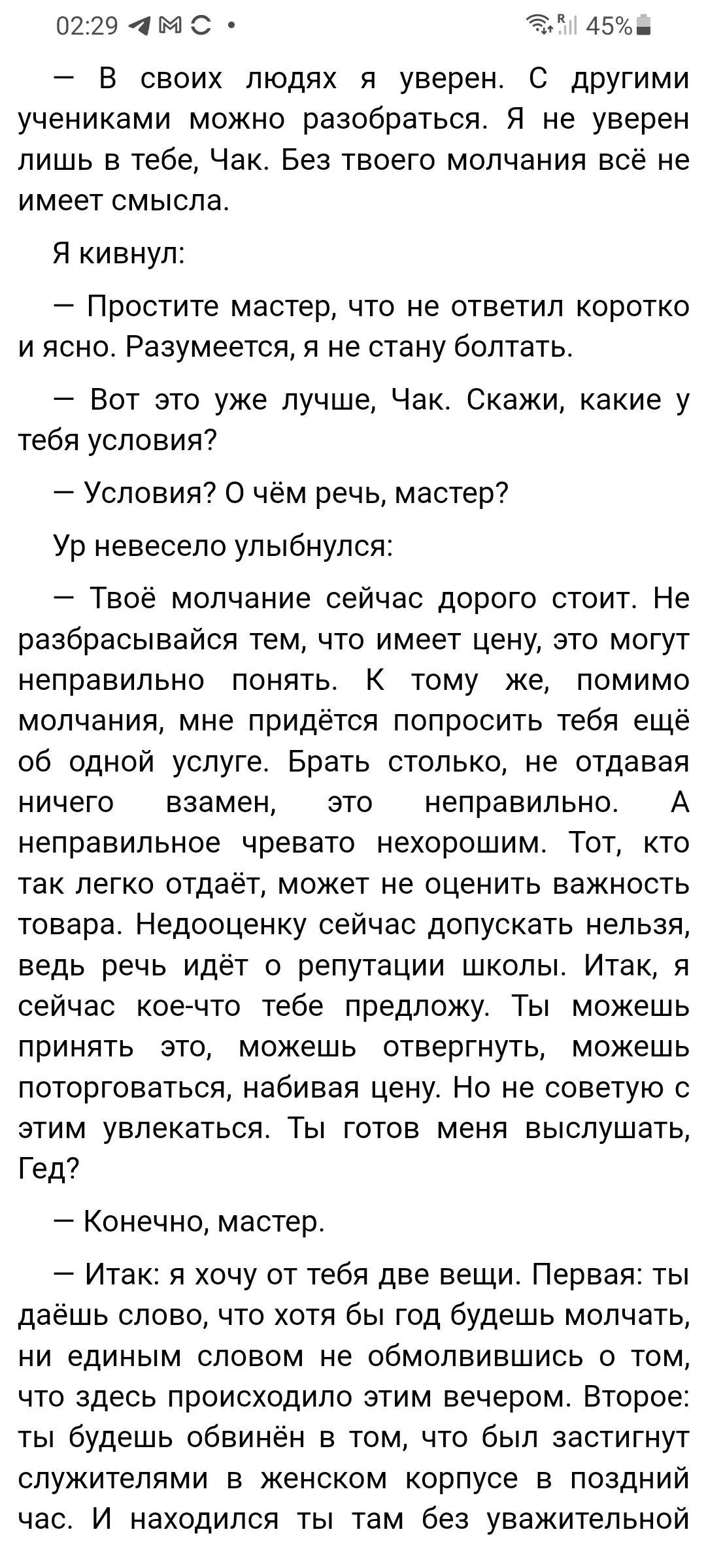 02:29 45%

— В своих людях я уверен. С другими учениками можно разобраться. Я не уверен лишь в тебе, Чак. Без твоего молчания всё не имеет смысла.

Я кивнул:

— Простите мастер, что не ответил коротко и ясно. Разумеется, я не стану болтать.

— Вот это уже лучше, Чак. Скажи, какие у тебя условия?

— Условия? О чём речь, мастер?

Ур невесело улыбнулся:

— Твоё молчание сейчас дорого стоит. Не разбрасывайся тем, что имеет цену, это могут неправильно понять. К тому же, помимо молчания, мне придётся попросить тебя ещё об одной услуге. Брать столько, не отдавая ничего взамен, это неправильно. А неправильное чревато нехорошим. Тот, кто так легко отдаёт, может не оценить важность товара. Недооценку сейчас допускать нельзя, ведь речь идёт о репутации школы. Итак, я сейчас кое-что тебе предложу. Ты можешь принять это, можешь отвергнуть, можешь поторговаться, набивая цену. Но не советую с этим увлекаться. Ты готов меня выслушать, Гед?

— Конечно, мастер.

— Итак: я хочу от тебя две вещи. Первая: ты даёшь слово, что хотя бы год будешь молчать, ни единым словом не обмолвившись о том, что здесь происходило этим вечером. Второе: ты будешь обвинён в том, что был застигнут служителями в женском корпусе в поздний час. И находился ты там без уважительной